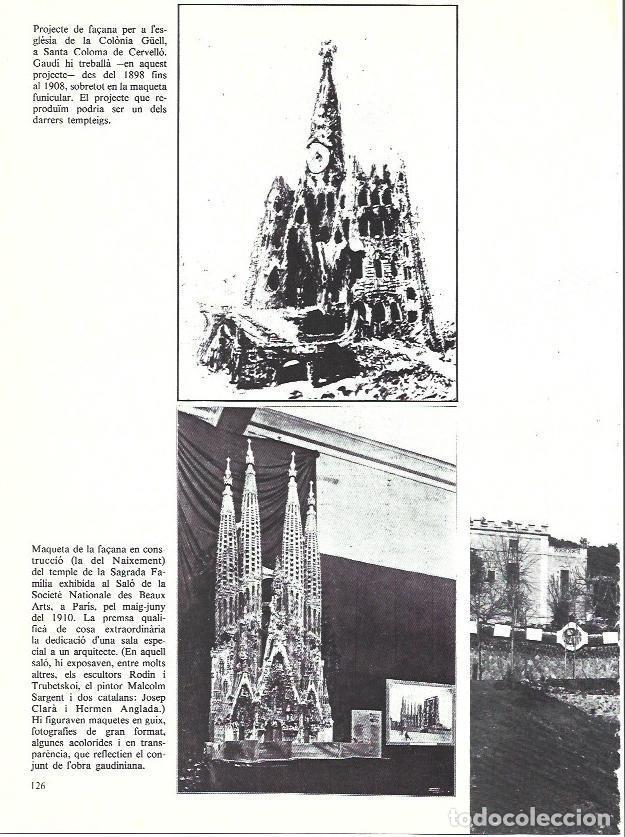 Projecte de façana per a l'església de la Colònia Güell, a Santa Coloma de Cervelló. Gaudí hi treballà —en aquest projecte— des del 1898 fins al 1908, sobretot en la maqueta funicular. El projecte que reproduïm podria ser un dels darrers tempteigs.

Maqueta de la façana en construcció (la del Naixement) del temple de la Sagrada Família exhibida al Saló de la Societé Nationale des Beaux Arts, a París, pel maig-juny del 1910. La premsa qualificà de cosa extraordinària la dedicació d'una sala especial a un arquitecte. (En aquell saló, hi exposaven, entre molts altres, els escultors Rodin i Trubetskoi, el pintor Malcolm Sargent i dos catalans: Josep Clarà i Hermen Anglada.) Hi figuraven maquetes en guix, fotografies de gran format, algunes acolorides i en transparència, que reflectien el conjunt de l'obra gaudiniana.

126

todocoleccion